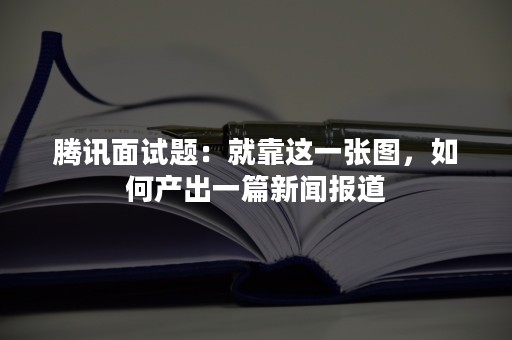 腾讯面试题：就靠这一张图，如何产出一篇新闻报道